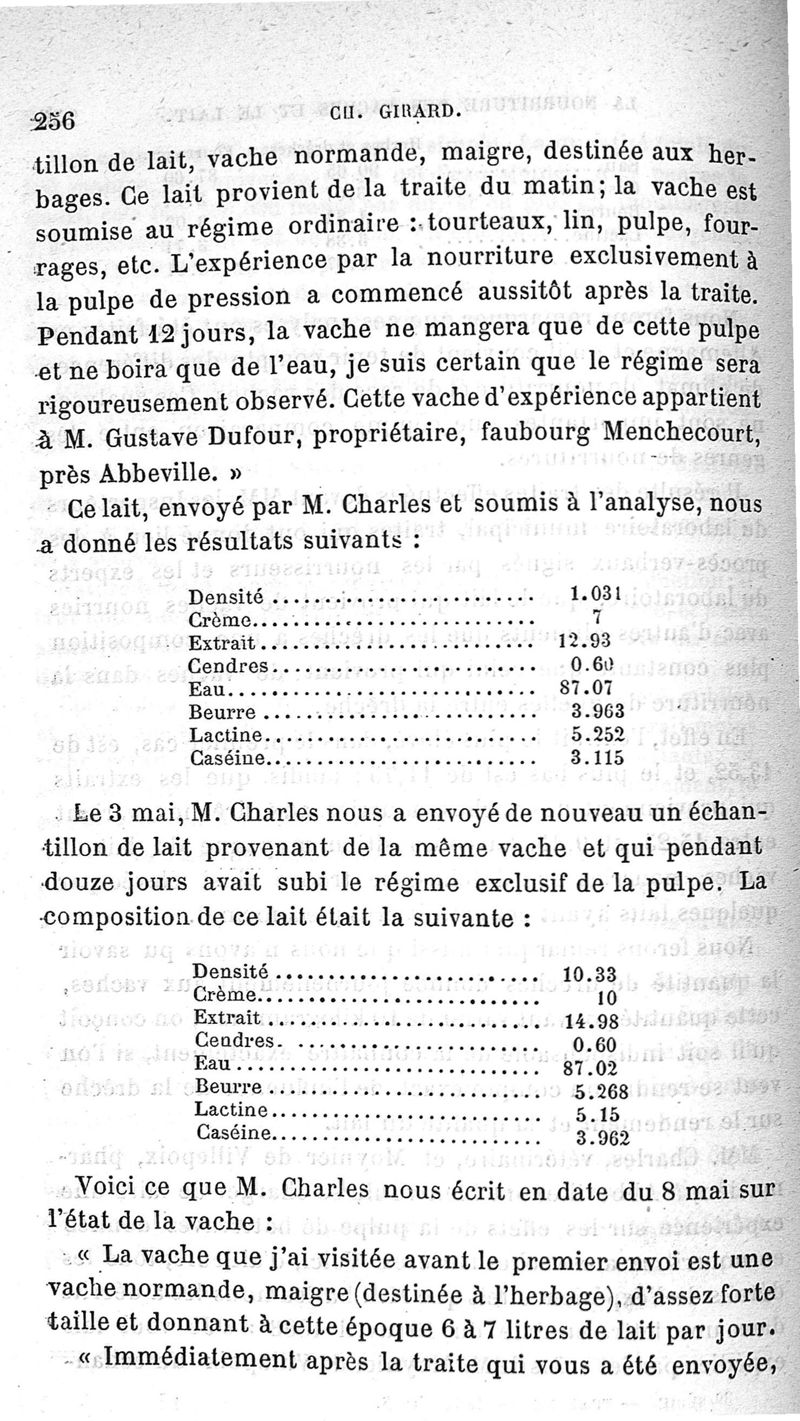 256 CH. GIRARD.

tillon de lait, vache normande, maigre, destinée aux herbages. Ce lait provient de la traite du matin; la vache est soumise au régime ordinaire : tourteaux, lin, pulpe, fourrages, etc. L'expérience par la nourriture exclusivement à la pulpe de pression a commencé aussitôt après la traite. Pendant 12 jours, la vache ne mangera que de cette pulpe et ne boira que de l'eau, je suis certain que le régime sera rigoureusement observé. Cette vache d'expérience appartient à M. Gustave Dufour, propriétaire, faubourg Menchecourt, près Abbeville. »

Ce lait, envoyé par M. Charles et soumis à l'analyse, nous a donné les résultats suivants :

| | |
|---|---|
| Densité | 1.031 |
| Crème | 7 |
| Extrait | 12.93 |
| Cendres | 0.60 |
| Eau | 87.07 |
| Beurre | 3.963 |
| Lactine | 5.252 |
| Caséine | 3.115 |

Le 3 mai, M. Charles nous a envoyé de nouveau un échantillon de lait provenant de la même vache et qui pendant douze jours avait subi le régime exclusif de la pulpe. La composition de ce lait était la suivante :

| | |
|---|---|
| Densité | 10.33 |
| Crème | 10 |
| Extrait | 14.98 |
| Cendres | 0.60 |
| Eau | 87.02 |
| Beurre | 5.268 |
| Lactine | 5.15 |
| Caséine | 3.962 |

Voici ce que M. Charles nous écrit en date du 8 mai sur l'état de la vache :

« La vache que j'ai visitée avant le premier envoi est une vache normande, maigre (destinée à l'herbage), d'assez forte taille et donnant à cette époque 6 à 7 litres de lait par jour.

« Immédiatement après la traite qui vous a été envoyée,